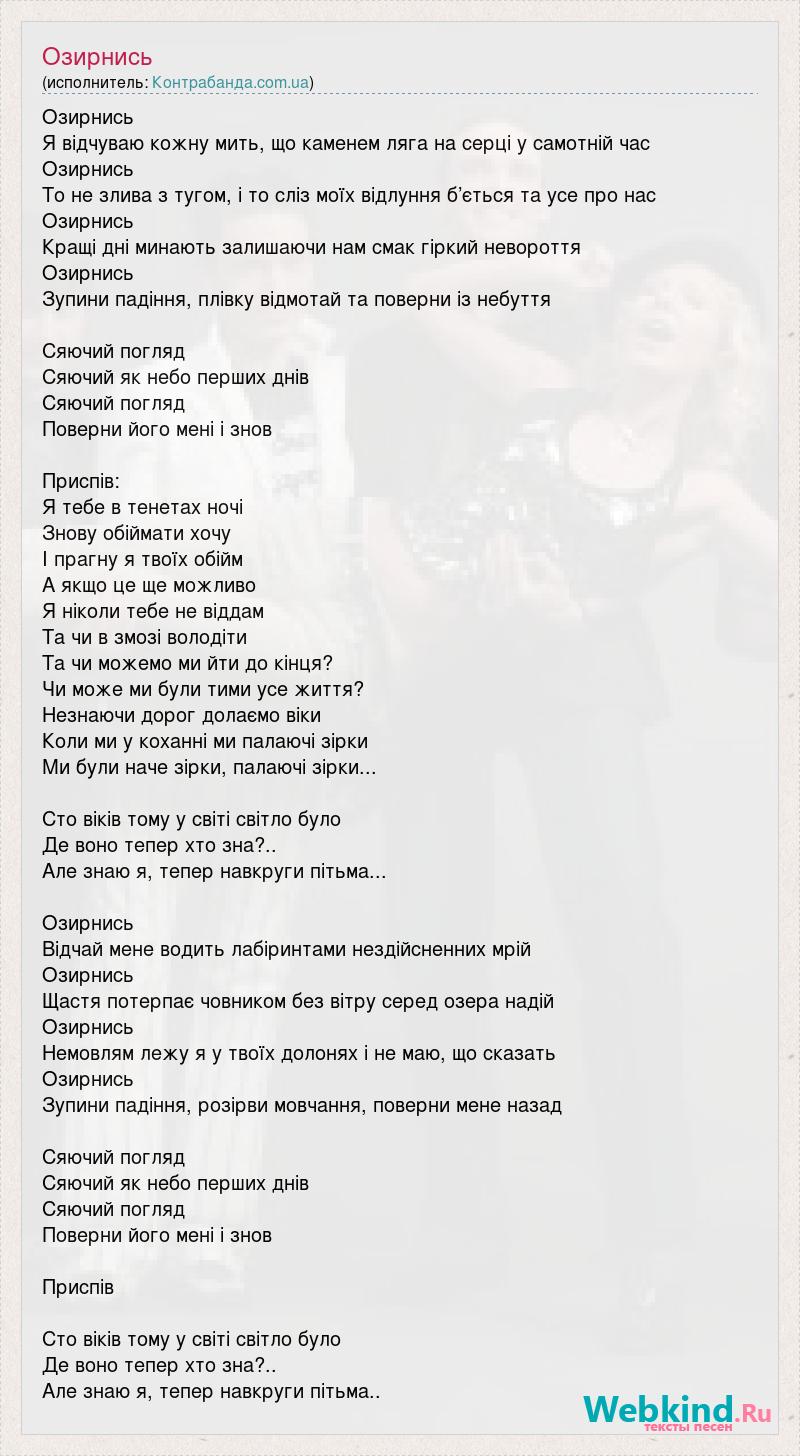 Озирнись
(исполнитель: Контрабанда.com.ua)

Озирнись
Я відчуваю кожну мить, що каменем ляга на серці у самотній час
Озирнись
То не злива з тугом, і то сліз моїх відлуння б'ється та усе про нас
Озирнись
Кращі дні минають залишаючи нам смак гіркий невороття
Озирнись
Зупини падіння, плівку відмотай та поверни із небуття

Сяючий погляд
Сяючий як небо перших днів
Сяючий погляд
Поверни його мені і знов

Приспів:
Я тебе в тенетах ночі
Знову обіймати хочу
І прагну я твоїх обійм
А якщо це ще можливо
Я ніколи тебе не віддам
Та чи в змозі володіти
Та чи можемо ми йти до кінця?
Чи може ми були тими усе життя?
Незнаючи дорог долаємо віки
Коли ми у коханні ми палаючі зірки
Ми були наче зірки, палаючі зірки...

Сто віків тому у світі світло було
Де воно тепер хто зна?..
Але знаю я, тепер навкруги пітьма...

Озирнись
Відчай мене водить лабіринтами нездійсненних мрій
Озирнись
Щастя потерпає човником без вітру серед озера надій
Озирнись
Немовлям лежу я у твоїх долонях і не маю, що сказать
Озирнись
Зупини падіння, розірви мовчання, поверни мене назад

Сяючий погляд
Сяючий як небо перших днів
Сяючий погляд
Поверни його мені і знов

Приспів

Сто віків тому у світі світло було
Де воно тепер хто зна?..
Але знаю я, тепер навкруги пітьма..

Webkind.Ru
тексты песен